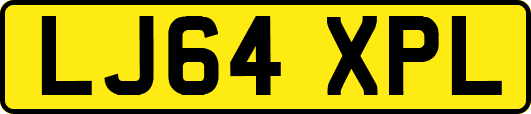 LJ64 XPL